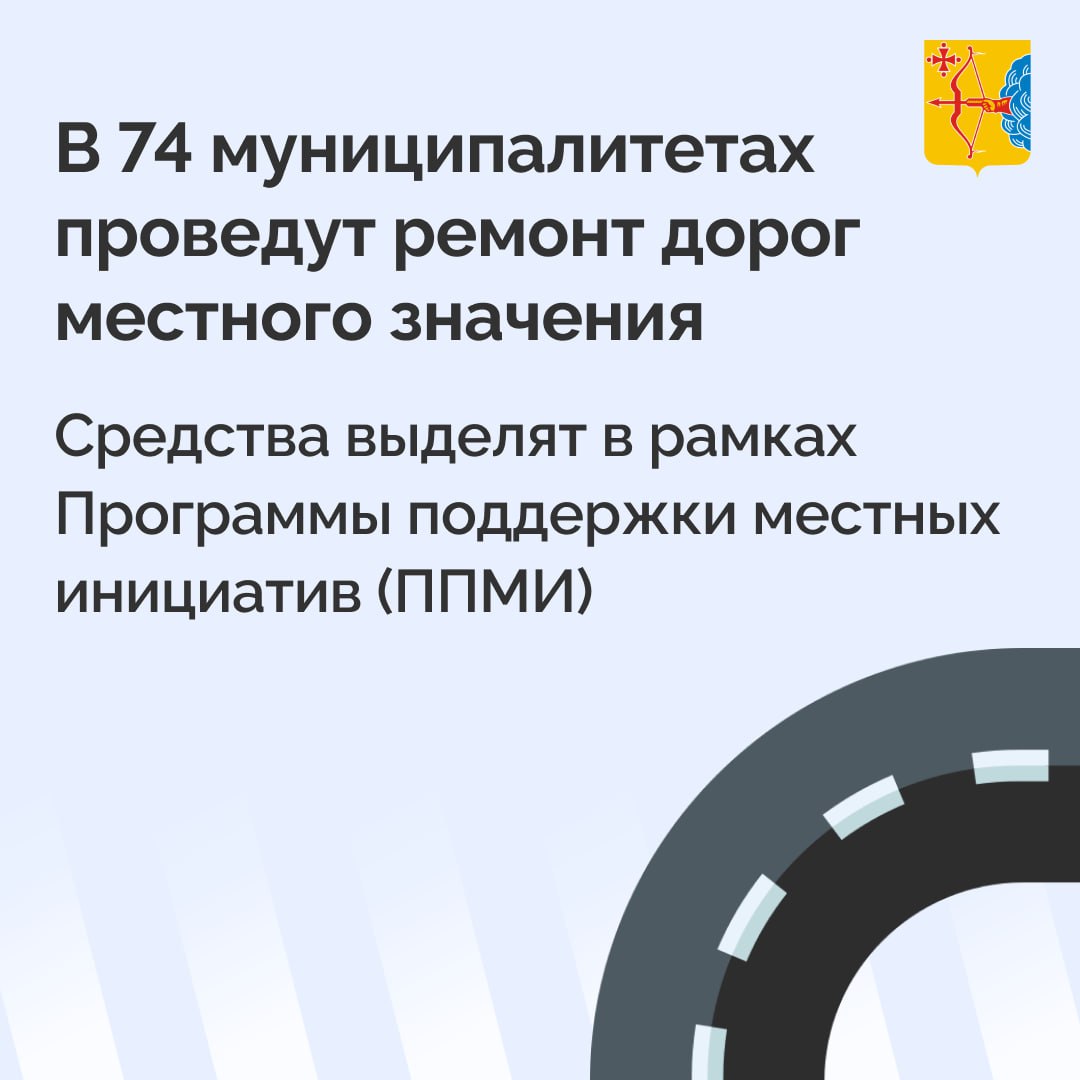 В 74 муниципалитетах проведут ремонт дорог местного значения

Средства выделят в рамках Программы поддержки местных инициатив (ППМИ)